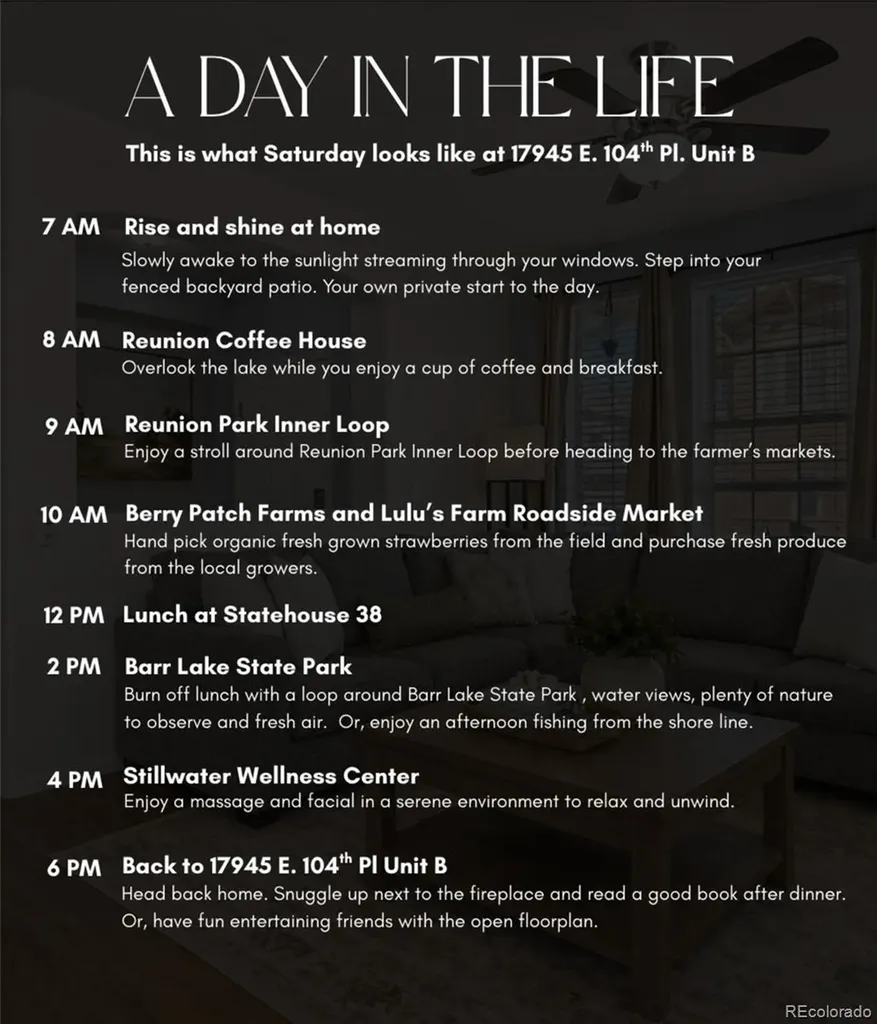 A DAY IN THE LIFE

This is what Saturday looks like at 17945 E. 104$^{th}$ Pl. Unit B

7 AM Rise and shine at home
Slowly awake to the sunlight streaming through your windows. Step into your fenced backyard patio. Your own private start to the day.

8 AM Reunion Coffee House
Overlook the lake while you enjoy a cup of coffee and breakfast.

9 AM Reunion Park Inner Loop
Enjoy a stroll around Reunion Park Inner Loop before heading to the farmer's markets.

10 AM Berry Patch Farms and Lulu's Farm Roadside Market
Hand pick organic fresh grown strawberries from the field and purchase fresh produce from the local growers.

12 PM Lunch at Statehouse 38

2 PM Barr Lake State Park
Burn off lunch with a loop around Barr Lake State Park , water views, plenty of nature to observe and fresh air. Or, enjoy an afternoon fishing from the shore line.

4 PM Stillwater Wellness Center
Enjoy a massage and facial in a serene environment to relax and unwind.

6 PM Back to 17945 E. 104$^{th}$ Pl Unit B
Head back home. Snuggle up next to the fireplace and read a good book after dinner. Or, have fun entertaining friends with the open floorplan.

REcolorado